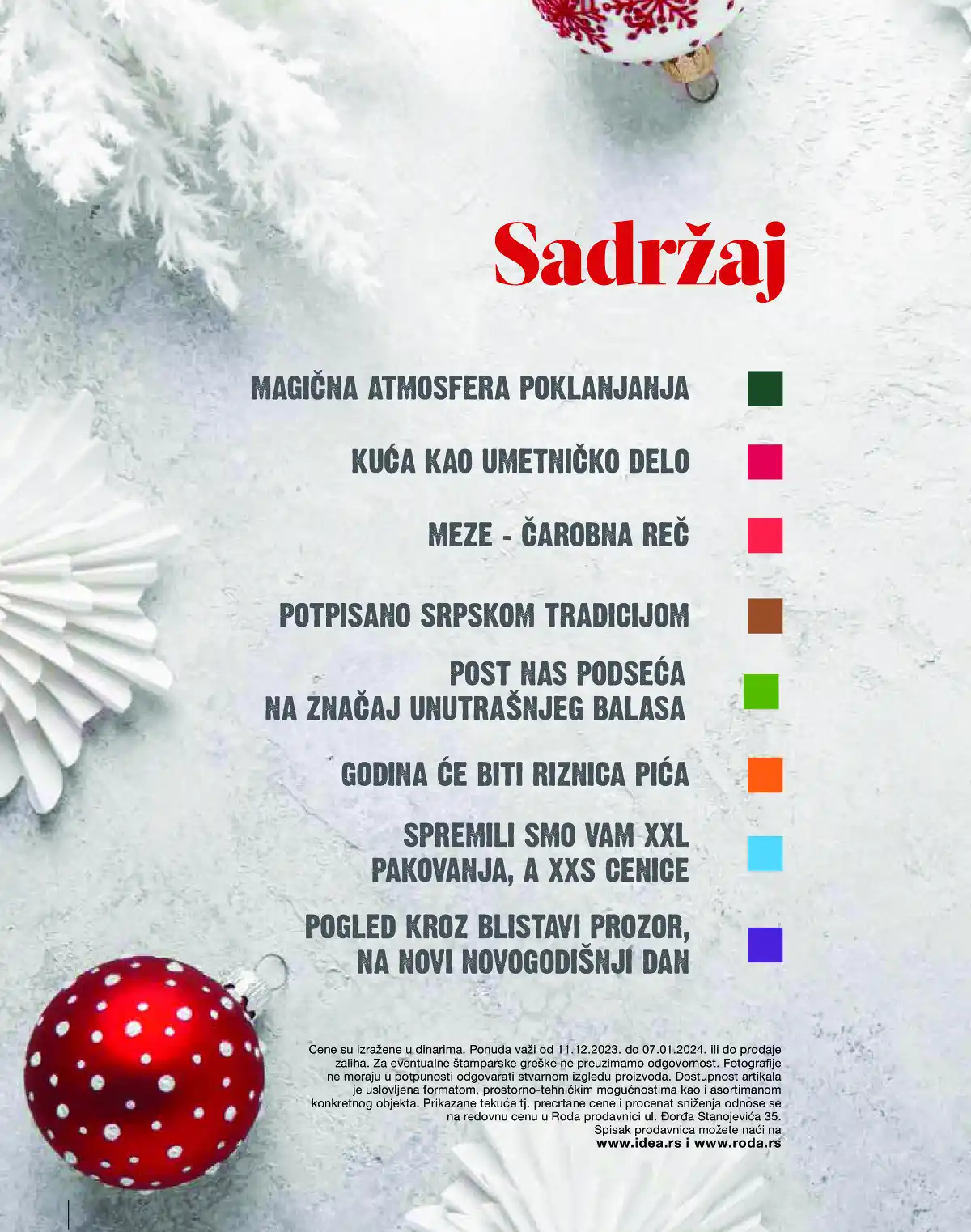 Sadržaj

MAGIČNA ATMOSFERA POKLANJANJA

KUĆA KAO UMETNIČKO DELO

MEZE - ČAROBNA REČ

POTPISANO SRPSKOM TRADICIJOM

POST NAS PODSEĆA
NA ZNAČAJ UNUTRAŠNJEG BALASA

GODINA ĆE BITI RIZNICA PIĆA

SPREMILI SMO VAM XXL
PAKOVANJA, A XXS CENICE

POGLED KROZ BLISTAVI PROZOR,
NA NOVI NOVOGODIŠNJI DAN

Cene su izražene u dinarima. Ponuda važi od 11.12.2023. do 07.01.2024. ili do prodaje zaliha. Za eventualne štamparske greške ne preuzimamo odgovornost. Fotografije ne moraju u potpunosti odgovarati stvarnom izgledu proizvoda. Dostupnost artikala je uslovljena formatom, prostorno-tehničkim mogućnostima kao i asortimanom konkretnog objekta. Prikazane tekuće tj. precrtane cene i procenat sniženja odnose se na redovnu cenu u Roda prodavnici ul. Đorđa Stanojevića 35.
Spisak prodavnica možete naći na
www.idea.rs i www.roda.rs